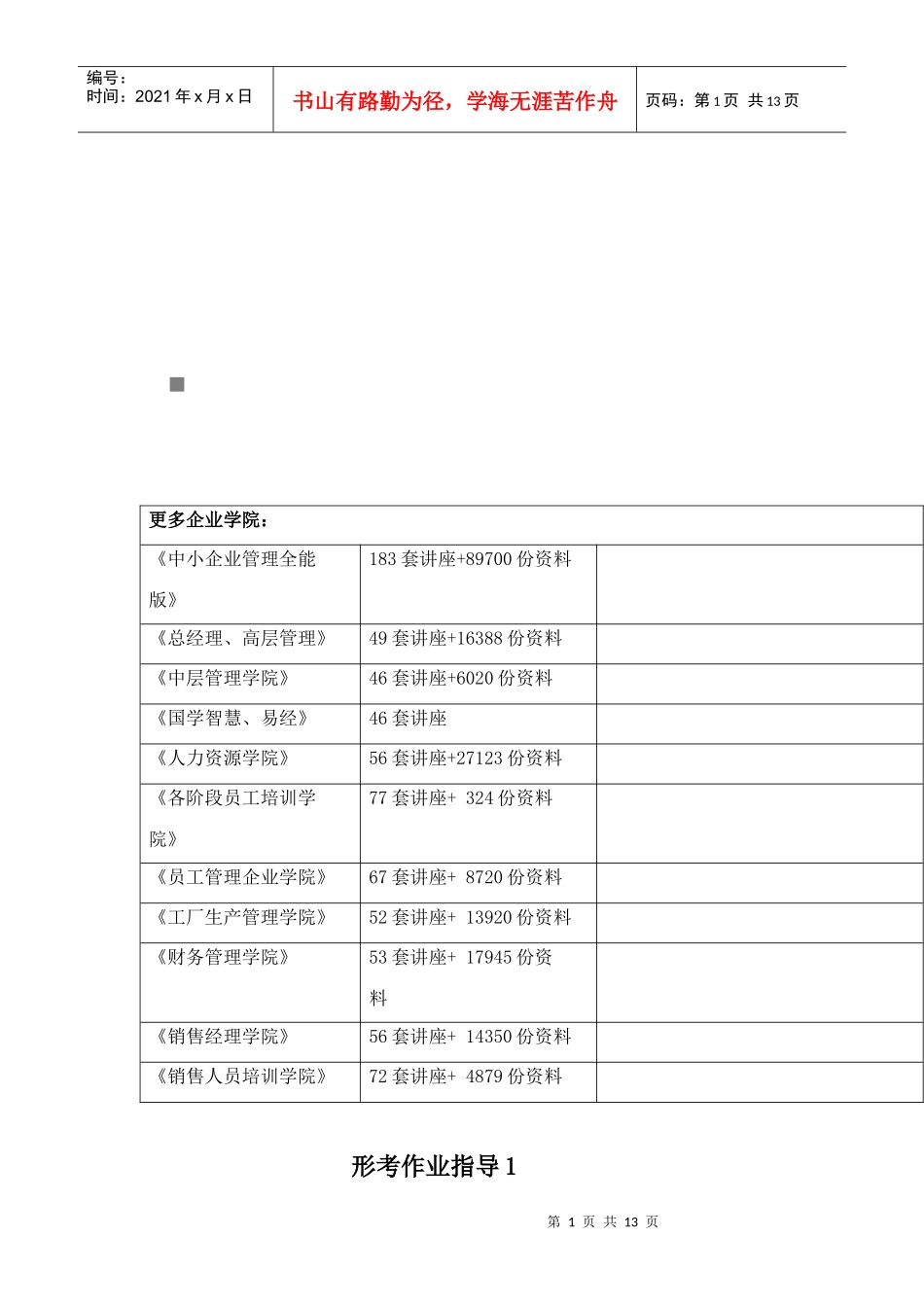 编号：
时间：2021 年 x 月 x 日

书山有路勤为径，学海无涯苦作舟

页码：第 1 页 共 13 页

| 更多企业学院： | | |
|---|---|---|
| 《中小企业管理全能版》 | 183 套讲座+89700 份资料 | |
| 《总经理、高层管理》 | 49 套讲座+16388 份资料 | |
| 《中层管理学院》 | 46 套讲座+6020 份资料 | |
| 《国学智慧、易经》 | 46 套讲座 | |
| 《人力资源学院》 | 56 套讲座+27123 份资料 | |
| 《各阶段员工培训学院》 | 77 套讲座+ 324 份资料 | |
| 《员工管理企业学院》 | 67 套讲座+ 8720 份资料 | |
| 《工厂生产管理学院》 | 52 套讲座+ 13920 份资料 | |
| 《财务管理学院》 | 53 套讲座+ 17945 份资料 | |
| 《销售经理学院》 | 56 套讲座+ 14350 份资料 | |
| 《销售人员培训学院》 | 72 套讲座+ 4879 份资料 | |

形考作业指导 1

第 1 页 共 13 页